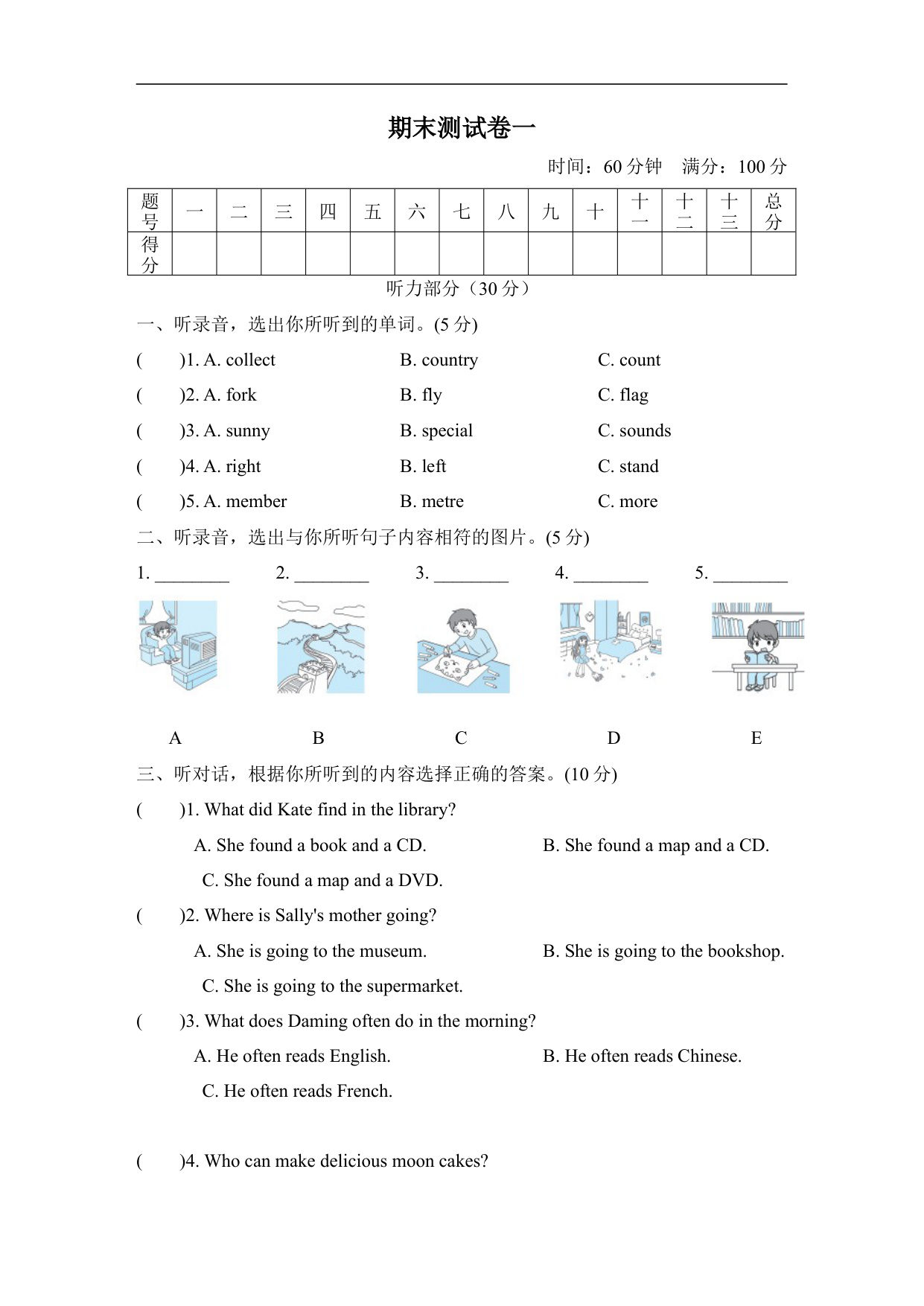 期末测试卷一

时间：60 分钟　满分：100 分

| 题号 | 一 | 二 | 三 | 四 | 五 | 六 | 七 | 八 | 九 | 十 | 十一 | 十二 | 十三 | 总分 |
|---|---|---|---|---|---|---|---|---|---|---|---|---|---|---|
| 得分 | | | | | | | | | | | | | | |

听力部分（30 分）

一、听录音，选出你所听到的单词。(5 分)

( )1. A. collect B. country C. count

( )2. A. fork B. fly C. flag

( )3. A. sunny B. special C. sounds

( )4. A. right B. left C. stand

( )5. A. member B. metre C. more

二、听录音，选出与你所听句子内容相符的图片。(5 分)

1. ________ 2. ________ 3. ________ 4. ________ 5. ________

A B C D E

三、听对话，根据你所听到的内容选择正确的答案。(10 分)

( )1. What did Kate find in the library?

A. She found a book and a CD. B. She found a map and a CD.

C. She found a map and a DVD.

( )2. Where is Sally's mother going?

A. She is going to the museum. B. She is going to the bookshop.

C. She is going to the supermarket.

( )3. What does Daming often do in the morning?

A. He often reads English. B. He often reads Chinese.

C. He often reads French.

( )4. Who can make delicious moon cakes?